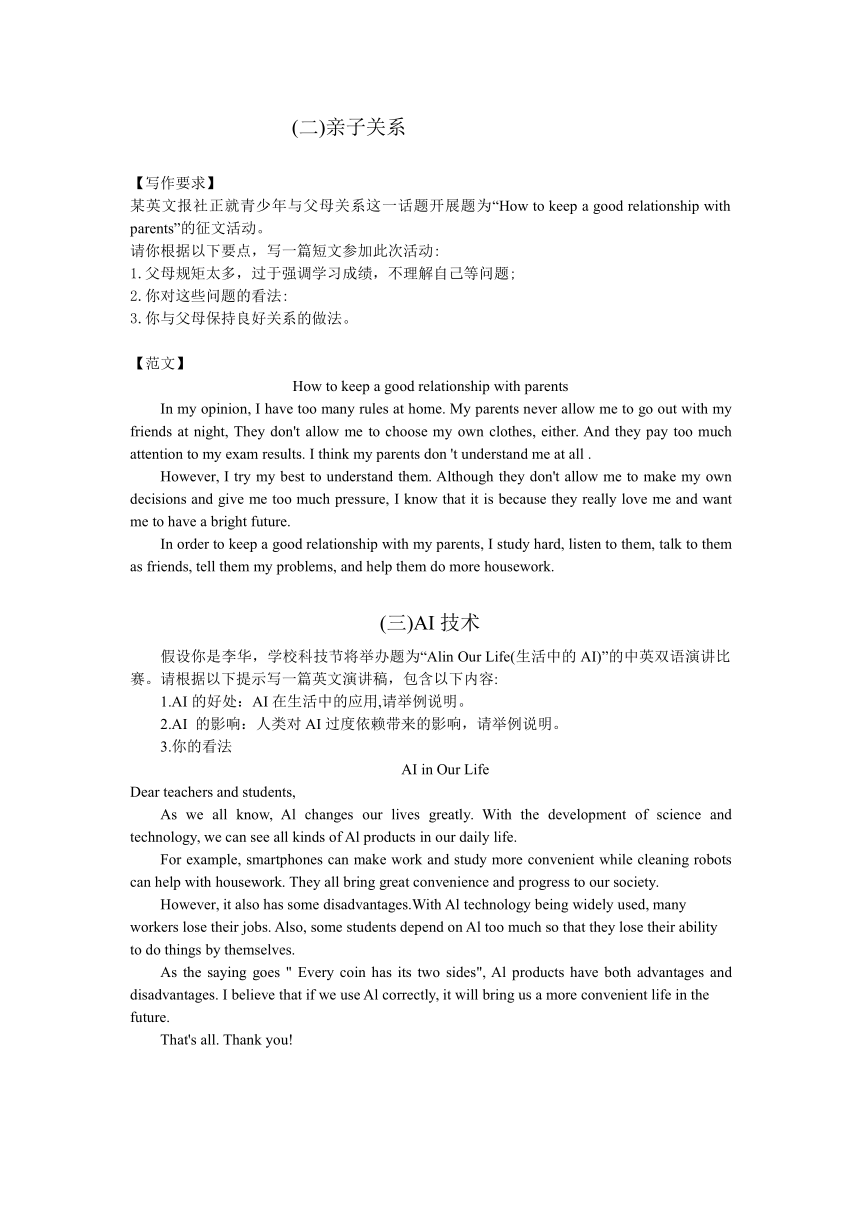 (二)亲子关系

【写作要求】
某英文报社正就青少年与父母关系这一话题开展题为“How to keep a good relationship with parents”的征文活动。
请你根据以下要点，写一篇短文参加此次活动:
1. 父母规矩太多，过于强调学习成绩，不理解自己等问题;
2. 你对这些问题的看法:
3. 你与父母保持良好关系的做法。

【范文】
How to keep a good relationship with parents
In my opinion, I have too many rules at home. My parents never allow me to go out with my friends at night, They don't allow me to choose my own clothes, either. And they pay too much attention to my exam results. I think my parents don 't understand me at all .
However, I try my best to understand them. Although they don't allow me to make my own decisions and give me too much pressure, I know that it is because they really love me and want me to have a bright future.
In order to keep a good relationship with my parents, I study hard, listen to them, talk to them as friends, tell them my problems, and help them do more housework.

(三)AI 技术
假设你是李华，学校科技节将举办题为“Alin Our Life(生活中的 AI)”的中英双语演讲比赛。请根据以下提示写一篇英文演讲稿，包含以下内容:
1.AI 的好处：AI 在生活中的应用,请举例说明。
2.AI 的影响：人类对 AI 过度依赖带来的影响，请举例说明。
3.你的看法
AI in Our Life
Dear teachers and students,
As we all know, Al changes our lives greatly. With the development of science and technology, we can see all kinds of Al products in our daily life.
For example, smartphones can make work and study more convenient while cleaning robots can help with housework. They all bring great convenience and progress to our society.
However, it also has some disadvantages.With Al technology being widely used, many workers lose their jobs. Also, some students depend on Al too much so that they lose their ability to do things by themselves.
As the saying goes " Every coin has its two sides", Al products have both advantages and disadvantages. I believe that if we use Al correctly, it will bring us a more convenient life in the future.
That's all. Thank you!